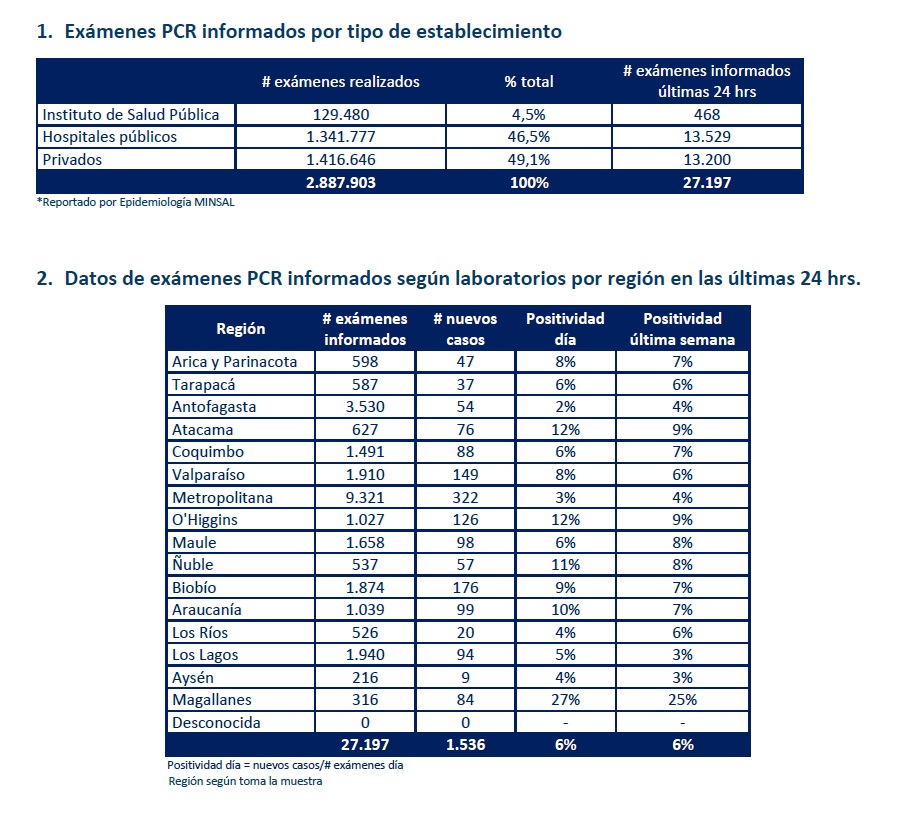 1. Exámenes PCR informados por tipo de establecimiento

| | # exámenes realizados | % total | # exámenes informados últimas 24 hrs |
|---|---|---|---|
| Instituto de Salud Pública | 129.480 | 4,5% | 468 |
| Hospitales públicos | 1.341.777 | 46,5% | 13.529 |
| Privados | 1.416.646 | 49,1% | 13.200 |
| | 2.887.903 | 100% | 27.197 |

*Reportado por Epidemiología MINSAL

2. Datos de exámenes PCR informados según laboratorios por región en las últimas 24 hrs.

| Región | # exámenes informados | # nuevos casos | Positividad día | Positividad última semana |
|---|---|---|---|---|
| Arica y Parinacota | 598 | 47 | 8% | 7% |
| Tarapacá | 587 | 37 | 6% | 6% |
| Antofagasta | 3.530 | 54 | 2% | 4% |
| Atacama | 627 | 76 | 12% | 9% |
| Coquimbo | 1.491 | 88 | 6% | 7% |
| Valparaíso | 1.910 | 149 | 8% | 6% |
| Metropolitana | 9.321 | 322 | 3% | 4% |
| O'Higgins | 1.027 | 126 | 12% | 9% |
| Maule | 1.658 | 98 | 6% | 8% |
| Ñuble | 537 | 57 | 11% | 8% |
| Biobío | 1.874 | 176 | 9% | 7% |
| Araucanía | 1.039 | 99 | 10% | 7% |
| Los Ríos | 526 | 20 | 4% | 6% |
| Los Lagos | 1.940 | 94 | 5% | 3% |
| Aysén | 216 | 9 | 4% | 3% |
| Magallanes | 316 | 84 | 27% | 25% |
| Desconocida | 0 | 0 | - | - |
| | 27.197 | 1.536 | 6% | 6% |

Positividad día = nuevos casos/# exámenes día
Región según toma la muestra